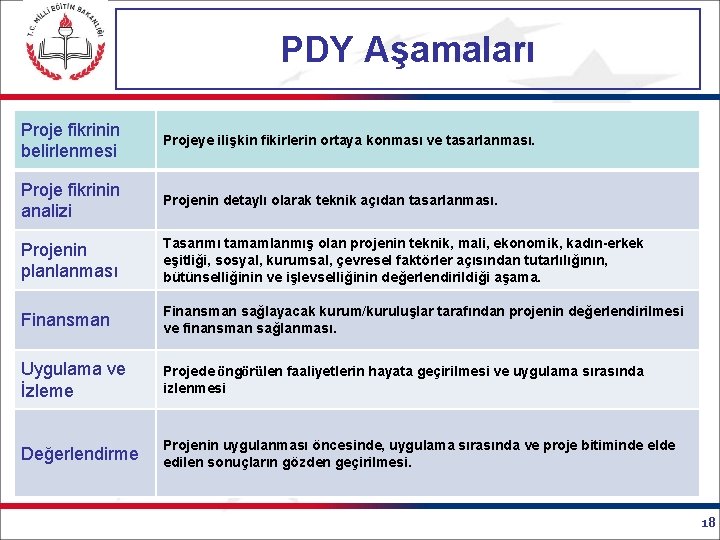 T.C. MİLLİ EĞİTİM BAKANLIĞI

PDY Aşamaları

| | |
|---|---|
| Proje fikrinin belirlenmesi | Projeye ilişkin fikirlerin ortaya konması ve tasarlanması. |
| Proje fikrinin analizi | Projenin detaylı olarak teknik açıdan tasarlanması. |
| Projenin planlanması | Tasarımı tamamlanmış olan projenin teknik, mali, ekonomik, kadın-erkek eşitliği, sosyal, kurumsal, çevresel faktörler açısından tutarlılığının, bütünselliğinin ve işlevselliğinin değerlendirildiği aşama. |
| Finansman | Finansman sağlayacak kurum/kuruluşlar tarafından projenin değerlendirilmesi ve finansman sağlanması. |
| Uygulama ve İzleme | Projede öngörülen faaliyetlerin hayata geçirilmesi ve uygulama sırasında izlenmesi |
| Değerlendirme | Projenin uygulanması öncesinde, uygulama sırasında ve proje bitiminde elde edilen sonuçların gözden geçirilmesi. |

18